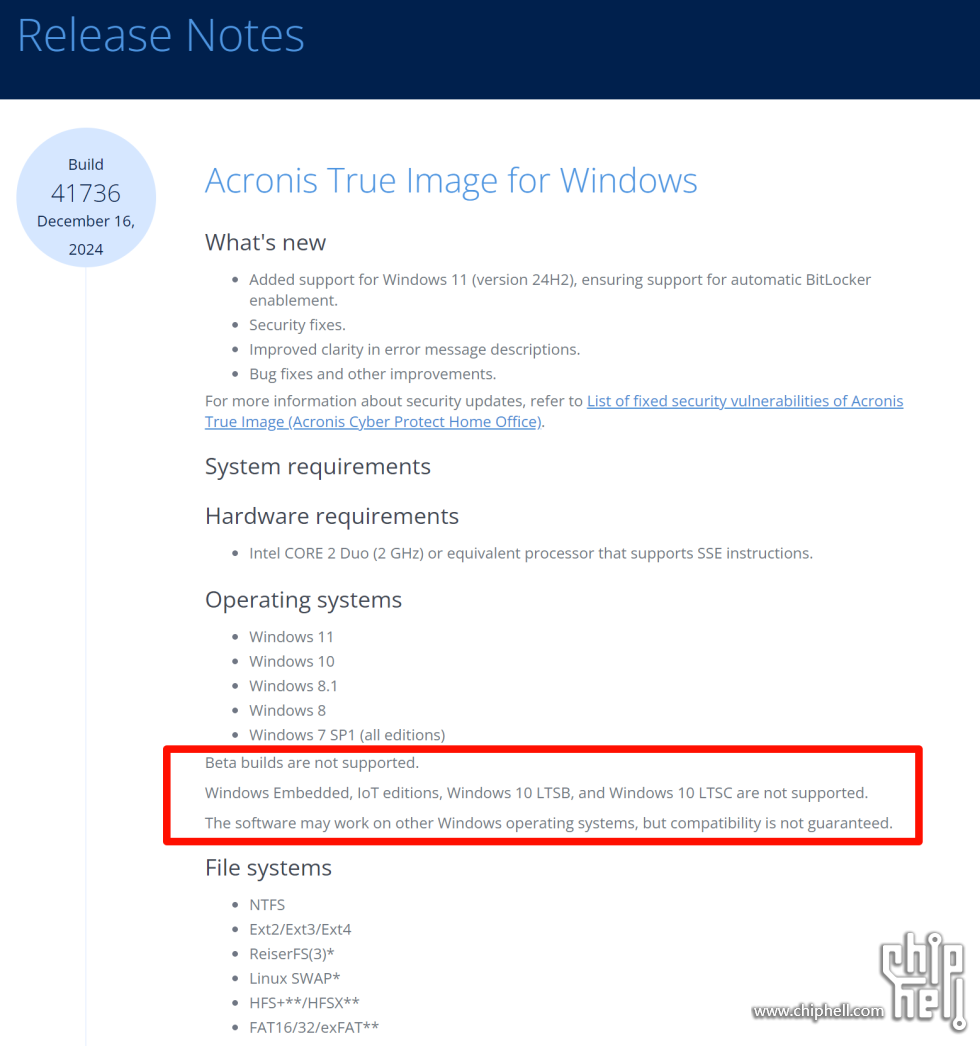 Release Notes

Build
41736
December 16, 2024

Acronis True Image for Windows

What's new

- Added support for Windows 11 (version 24H2), ensuring support for automatic BitLocker enablement.
- Security fixes.
- Improved clarity in error message descriptions.
- Bug fixes and other improvements.

For more information about security updates, refer to List of fixed security vulnerabilities of Acronis True Image (Acronis Cyber Protect Home Office).

System requirements

Hardware requirements

- Intel CORE 2 Duo (2 GHz) or equivalent processor that supports SSE instructions.

Operating systems

- Windows 11
- Windows 10
- Windows 8.1
- Windows 8
- Windows 7 SP1 (all editions)

Beta builds are not supported.

Windows Embedded, IoT editions, Windows 10 LTSB, and Windows 10 LTSC are not supported.

The software may work on other Windows operating systems, but compatibility is not guaranteed.

File systems

- NTFS
- Ext2/Ext3/Ext4
- ReiserFS(3)*
- Linux SWAP*
- HFS+**/HFSX**
- FAT16/32/exFAT**

chip hell
www.chiphell.com